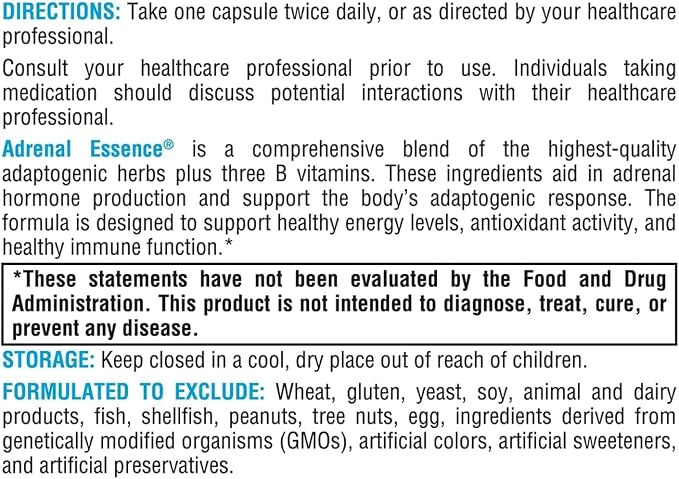 DIRECTIONS: Take one capsule twice daily, or as directed by your healthcare professional.

Consult your healthcare professional prior to use. Individuals taking medication should discuss potential interactions with their healthcare professional.

Adrenal Essence® is a comprehensive blend of the highest-quality adaptogenic herbs plus three B vitamins. These ingredients aid in adrenal hormone production and support the body's adaptogenic response. The formula is designed to support healthy energy levels, antioxidant activity, and healthy immune function.*

*These statements have not been evaluated by the Food and Drug Administration. This product is not intended to diagnose, treat, cure, or prevent any disease.

STORAGE: Keep closed in a cool, dry place out of reach of children.

FORMULATED TO EXCLUDE: Wheat, gluten, yeast, soy, animal and dairy products, fish, shellfish, peanuts, tree nuts, egg, ingredients derived from genetically modified organisms (GMOs), artificial colors, artificial sweeteners, and artificial preservatives.